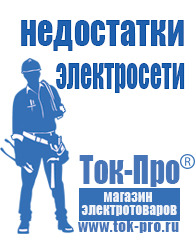 недостатки электросети

Ток-Про®

магазин электротоваров

www.tok-pro.ru